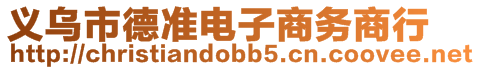 义乌市德准电子商务商行
http://christiandobb5.cn.coovee.net